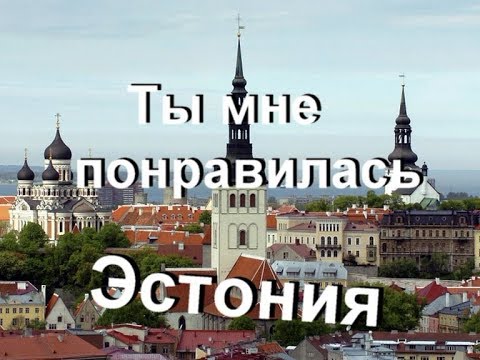 Ты мне понравилась

Эстония